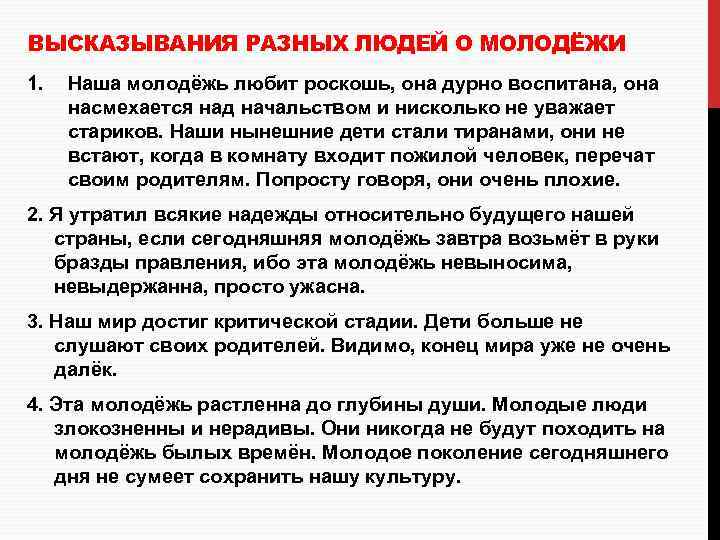 ВЫСКАЗЫВАНИЯ РАЗНЫХ ЛЮДЕЙ О МОЛОДЁЖИ

1. Наша молодёжь любит роскошь, она дурно воспитана, она насмехается над начальством и нисколько не уважает стариков. Наши нынешние дети стали тиранами, они не встают, когда в комнату входит пожилой человек, перечат своим родителям. Попросту говоря, они очень плохие.

2. Я утратил всякие надежды относительно будущего нашей страны, если сегодняшняя молодёжь завтра возьмёт в руки бразды правления, ибо эта молодёжь невыносима, невыдержанна, просто ужасна.

3. Наш мир достиг критической стадии. Дети больше не слушают своих родителей. Видимо, конец мира уже не очень далёк.

4. Эта молодёжь растленна до глубины души. Молодые люди злокозненны и нерадивы. Они никогда не будут походить на молодёжь былых времён. Молодое поколение сегодняшнего дня не сумеет сохранить нашу культуру.